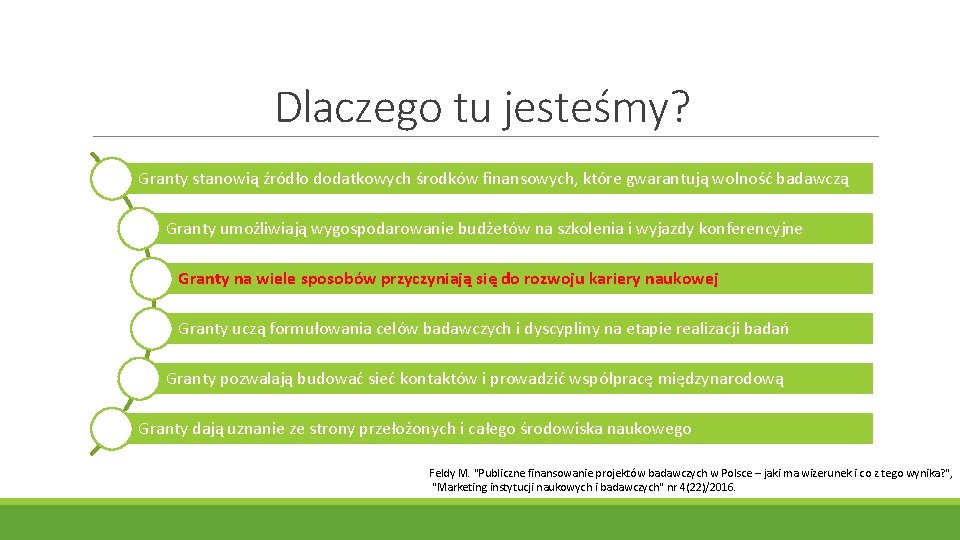 Dlaczego tu jesteśmy?

Granty stanowią źródło dodatkowych środków finansowych, które gwarantują wolność badawczą

Granty umożliwiają wygospodarowanie budżetów na szkolenia i wyjazdy konferencyjne

Granty na wiele sposobów przyczyniają się do rozwoju kariery naukowej

Granty uczą formułowania celów badawczych i dyscypliny na etapie realizacji badań

Granty pozwalają budować sieć kontaktów i prowadzić współpracę międzynarodową

Granty dają uznanie ze strony przełożonych i całego środowiska naukowego

Feldy M. "Publiczne finansowanie projektów badawczych w Polsce – jaki ma wizerunek i co z tego wynika?", "Marketing instytucji naukowych i badawczych" nr 4(22)/2016.